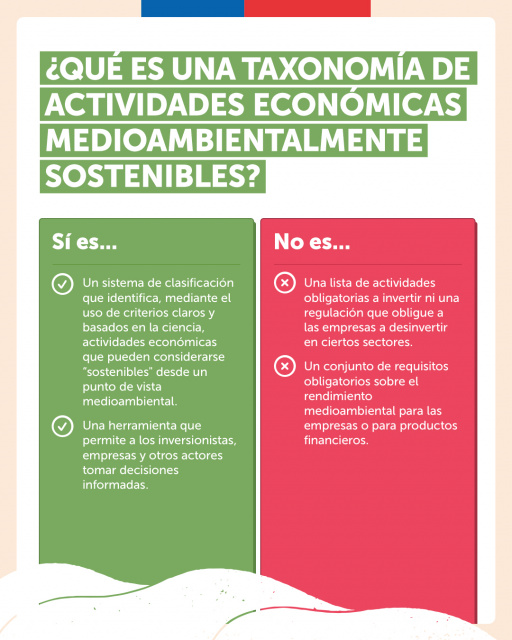 ¿QUÉ ES UNA TAXONOMÍA DE ACTIVIDADES ECONÓMICAS MEDIOAMBIENTALMENTE SOSTENIBLES?

Sí es...

Un sistema de clasificación que identifica, mediante el uso de criterios claros y basados en la ciencia, actividades económicas que pueden considerarse "sostenibles" desde un punto de vista medioambiental.

Una herramienta que permite a los inversionistas, empresas y otros actores tomar decisiones informadas.

No es...

Una lista de actividades obligatorias a invertir ni una regulación que obligue a las empresas a desinvertir en ciertos sectores.

Un conjunto de requisitos obligatorios sobre el rendimiento medioambiental para las empresas o para productos financieros.